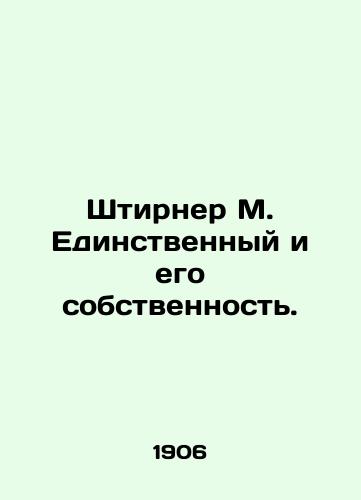 Штирнер М. Единственный и его собственность.

1906